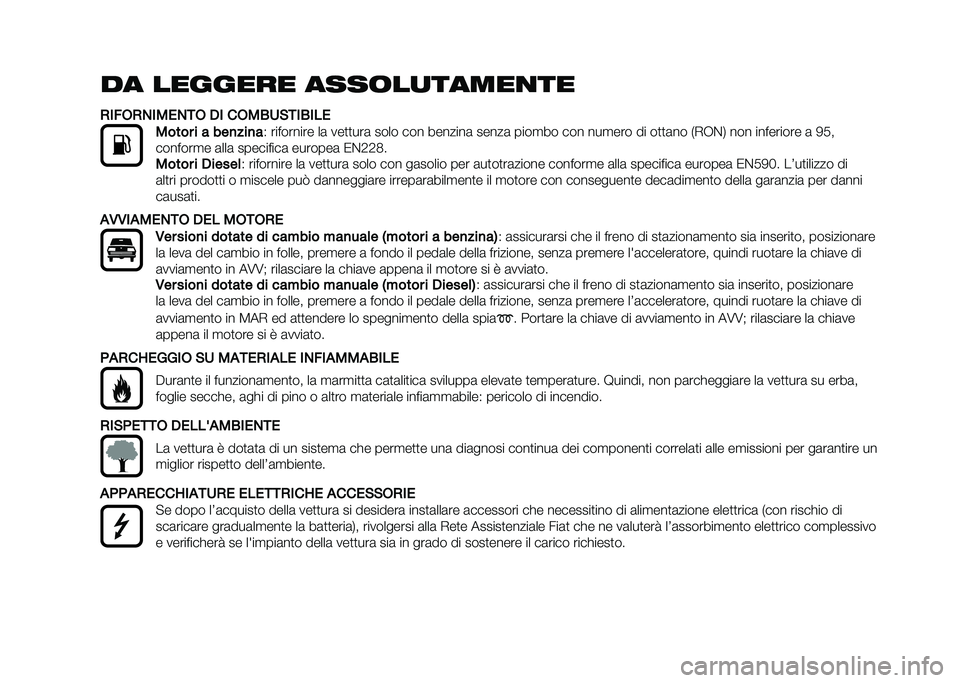 DA LEGGERE ASSOLUTAMENTE

RIFORNIMENTO DI COMBUSTIBILE

Motori a benzina: rifornire la vettura solo con benzina senza piombo con numero di ottano (RON) non inferiore a 95, conforme alla specifica europea EN228.

Motori Diesel: rifornire la vettura solo con gasolio per autotrazione conforme alla specifica europea EN590. L'utilizzo di altri prodotti o miscele può danneggiare irreparabilmente il motore con conseguente decadimento della garanzia per danni causati.

AVVIAMENTO DEL MOTORE

Versioni dotate di cambio manuale (motori a benzina): assicurarsi che il freno di stazionamento sia inserito, posizionare la leva del cambio in folle, premere a fondo il pedale della frizione, senza premere l'acceleratore, quindi ruotare la chiave di avviamento in AVV; rilasciare la chiave appena il motore si è avviato.

Versioni dotate di cambio manuale (motori Diesel): assicurarsi che il freno di stazionamento sia inserito, posizionare la leva del cambio in folle, premere a fondo il pedale della frizione, senza premere l'acceleratore, quindi ruotare la chiave di avviamento in MAR ed attendere lo spegnimento della spia. Portare la chiave di avviamento in AVV; rilasciare la chiave appena il motore si è avviato.

PARCHEGGIO SU MATERIALE INFIAMMABILE

Durante il funzionamento, la marmitta catalitica sviluppa elevate temperature. Quindi, non parcheggiare la vettura su erba, foglie secche, aghi di pino o altro materiale infiammabile: pericolo di incendio.

RISPETTO DELL'AMBIENTE

La vettura è dotata di un sistema che permette una diagnosi continua dei componenti correlati alle emissioni per garantire un miglior rispetto dell'ambiente.

APPARECCHIATURE ELETTRICHE ACCESSORIE

Se dopo l'acquisto della vettura si desidera installare accessori che necessitino di alimentazione elettrica (con rischio di scaricare gradualmente la batteria), rivolgersi alla Rete Assistenziale Fiat che ne valuterà l'assorbimento elettrico complessivo e verificherà se l'impianto della vettura sia in grado di sostenere il carico richiesto.

carmanualsonline.info